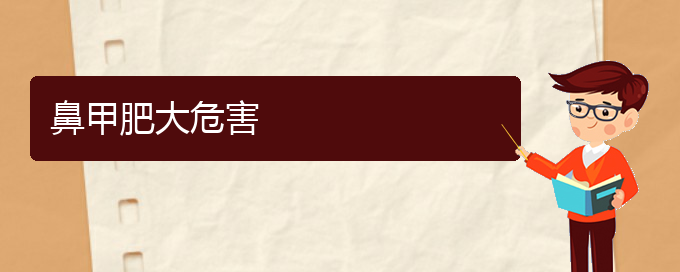 鼻甲肥大危害